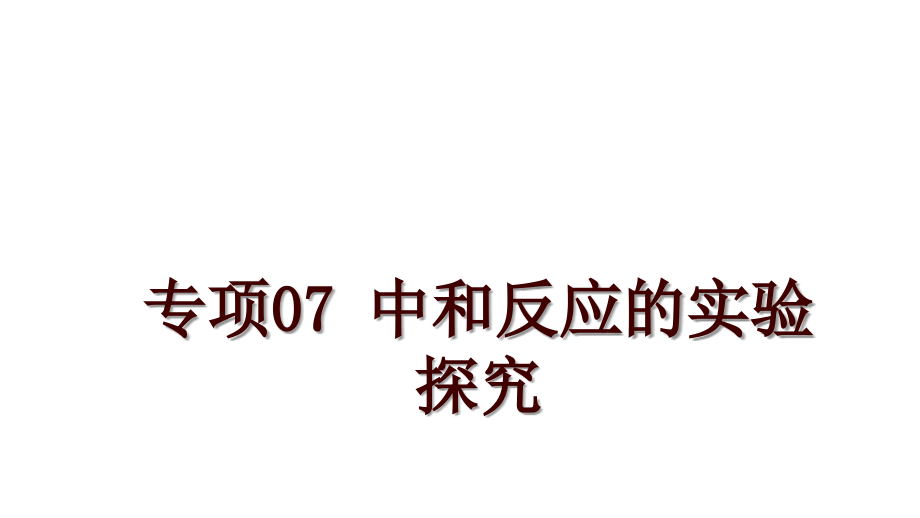 专项07 中和反应的实验探究